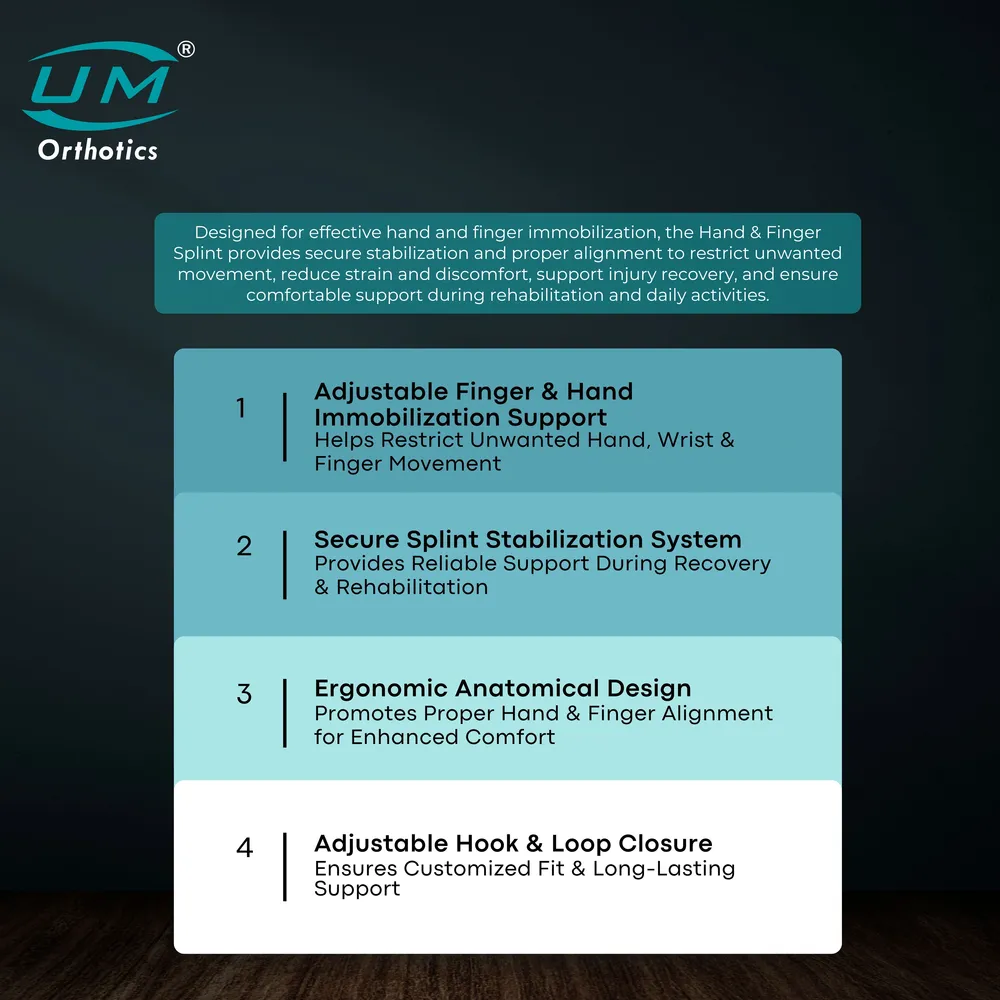 UM®
Orthotics

Designed for effective hand and finger immobilization, the Hand & Finger Splint provides secure stabilization and proper alignment to restrict unwanted movement, reduce strain and discomfort, support injury recovery, and ensure comfortable support during rehabilitation and daily activities.

1
Adjustable Finger & Hand Immobilization Support
Helps Restrict Unwanted Hand, Wrist & Finger Movement

2
Secure Splint Stabilization System
Provides Reliable Support During Recovery & Rehabilitation

3
Ergonomic Anatomical Design
Promotes Proper Hand & Finger Alignment for Enhanced Comfort

4
Adjustable Hook & Loop Closure
Ensures Customized Fit & Long-Lasting Support